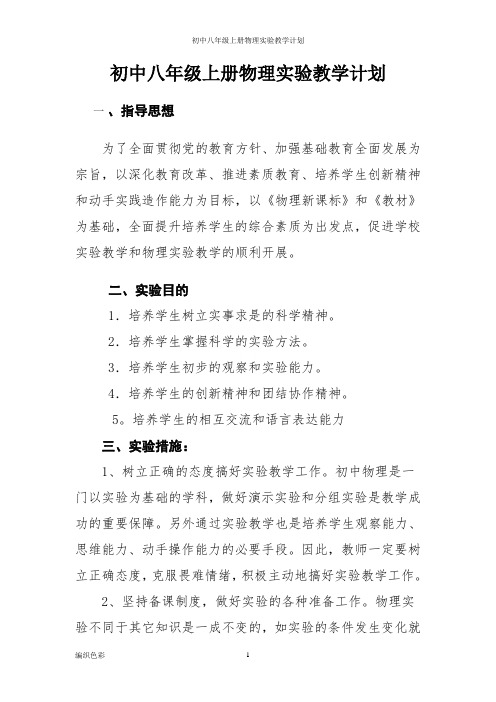 初中八年级上册物理实验教学计划

初中八年级上册物理实验教学计划

一、指导思想

为了全面贯彻党的教育方针、加强基础教育全面发展为宗旨，以深化教育改革、推进素质教育、培养学生创新精神和动手实践造作能力为目标，以《物理新课标》和《教材》为基础，全面提升培养学生的综合素质为出发点，促进学校实验教学和物理实验教学的顺利开展。

二、实验目的

1．培养学生树立实事求是的科学精神。

2．培养学生掌握科学的实验方法。

3．培养学生初步的观察和实验能力。

4．培养学生的创新精神和团结协作精神。

5。培养学生的相互交流和语言表达能力

三、实验措施：

1、树立正确的态度搞好实验教学工作。初中物理是一门以实验为基础的学科，做好演示实验和分组实验是教学成功的重要保障。另外通过实验教学也是培养学生观察能力、思维能力、动手操作能力的必要手段。因此，教师一定要树立正确态度，克服畏难情绪，积极主动地搞好实验教学工作。

2、坚持备课制度，做好实验的各种准备工作。物理实验不同于其它知识是一成不变的，如实验的条件发生变化就

编织色彩

1